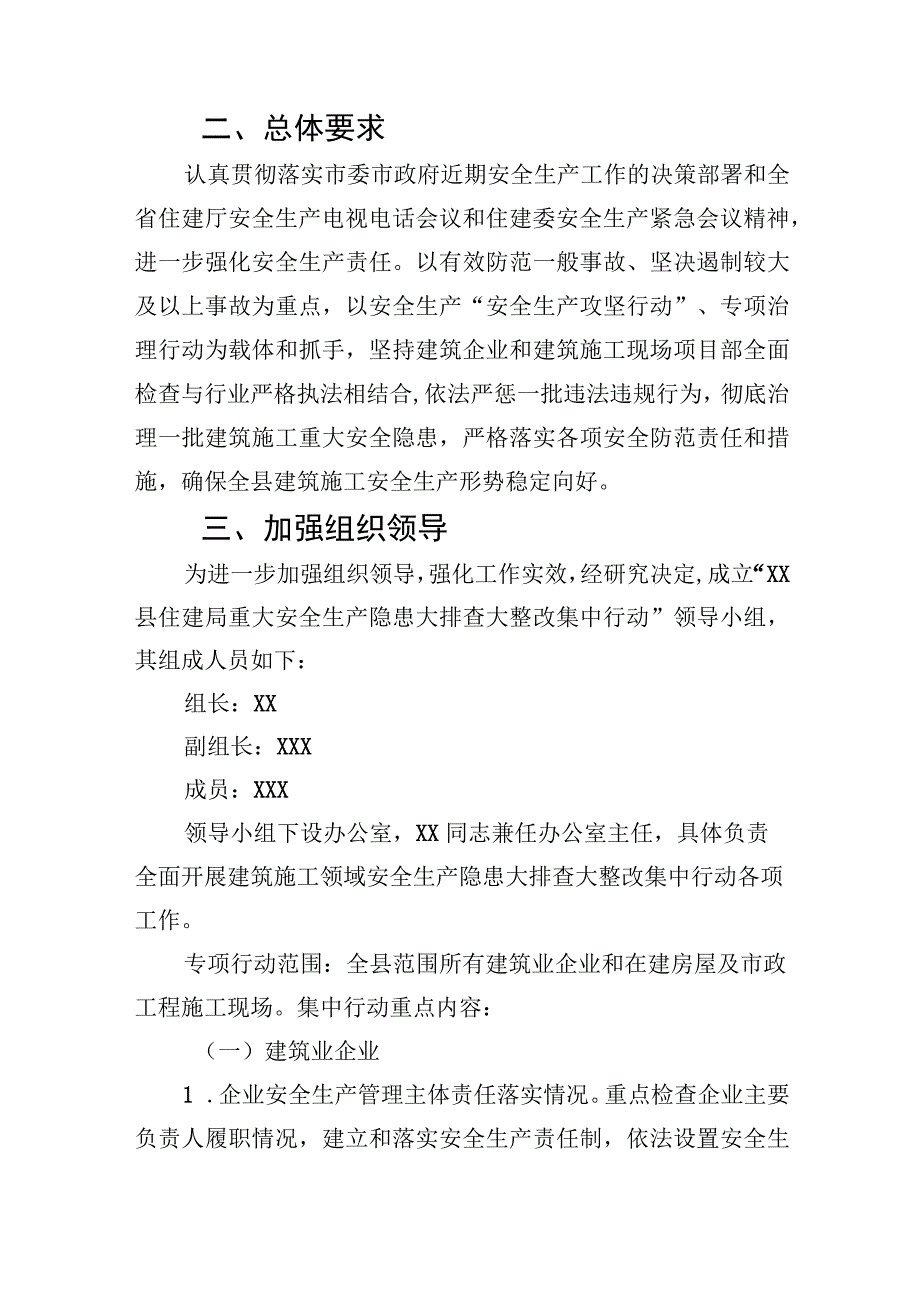 二、总体要求

认真贯彻落实市委市政府近期安全生产工作的决策部署和全省住建厅安全生产电视电话会议和住建委安全生产紧急会议精神，进一步强化安全生产责任。以有效防范一般事故、坚决遏制较大及以上事故为重点，以安全生产“安全生产攻坚行动”、专项治理行动为载体和抓手，坚持建筑企业和建筑施工现场项目部全面检查与行业严格执法相结合,依法严惩一批违法违规行为，彻底治理一批建筑施工重大安全隐患，严格落实各项安全防范责任和措施，确保全县建筑施工安全生产形势稳定向好。

三、加强组织领导

为进一步加强组织领导，强化工作实效，经研究决定，成立“XX县住建局重大安全生产隐患大排查大整改集中行动”领导小组，其组成人员如下：

组长：XX

副组长：XXX

成员：XXX

领导小组下设办公室，XX同志兼任办公室主任，具体负责全面开展建筑施工领域安全生产隐患大排查大整改集中行动各项工作。

专项行动范围：全县范围所有建筑业企业和在建房屋及市政工程施工现场。集中行动重点内容：

（一）建筑业企业

1．企业安全生产管理主体责任落实情况。重点检查企业主要负责人履职情况，建立和落实安全生产责任制，依法设置安全生